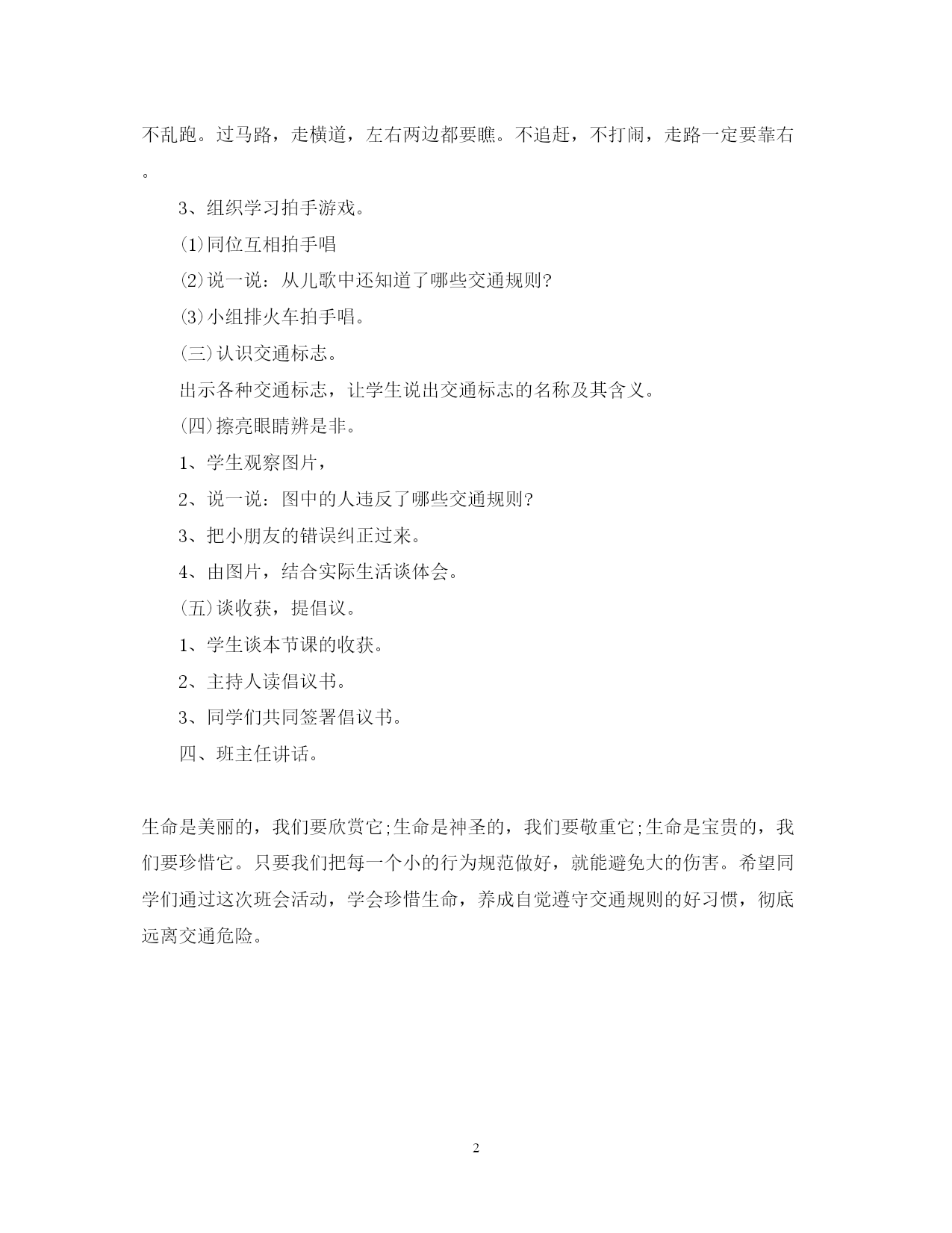 不乱跑。过马路，走横道，左右两边都要瞧。不追赶，不打闹，走路一定要靠右。

3、组织学习拍手游戏。

(1)同位互相拍手唱

(2)说一说：从儿歌中还知道了哪些交通规则?

(3)小组排火车拍手唱。

(三)认识交通标志。

出示各种交通标志，让学生说出交通标志的名称及其含义。

(四)擦亮眼睛辨是非。

1、学生观察图片，

2、说一说：图中的人违反了哪些交通规则?

3、把小朋友的错误纠正过来。

4、由图片，结合实际生活谈体会。

(五)谈收获，提倡议。

1、学生谈本节课的收获。

2、主持人读倡议书。

3、同学们共同签署倡议书。

四、班主任讲话。

生命是美丽的，我们要欣赏它;生命是神圣的，我们要敬重它;生命是宝贵的，我们要珍惜它。只要我们把每一个小的行为规范做好，就能避免大的伤害。希望同学们通过这次班会活动，学会珍惜生命，养成自觉遵守交通规则的好习惯，彻底远离交通危险。

2